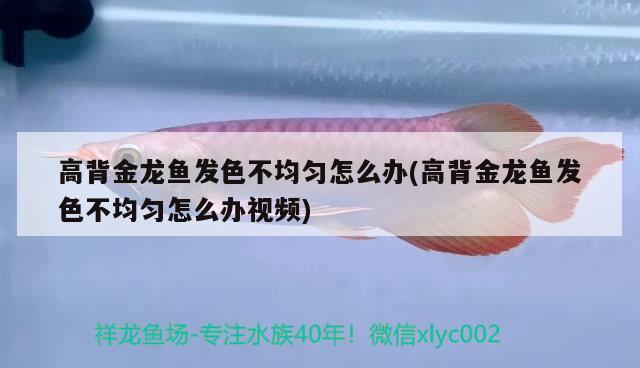 高背金龙鱼发色不均匀怎么办(高背金龙鱼发色不均匀怎么办视频)

祥龙鱼场-专注水族40年！微信xlyc002